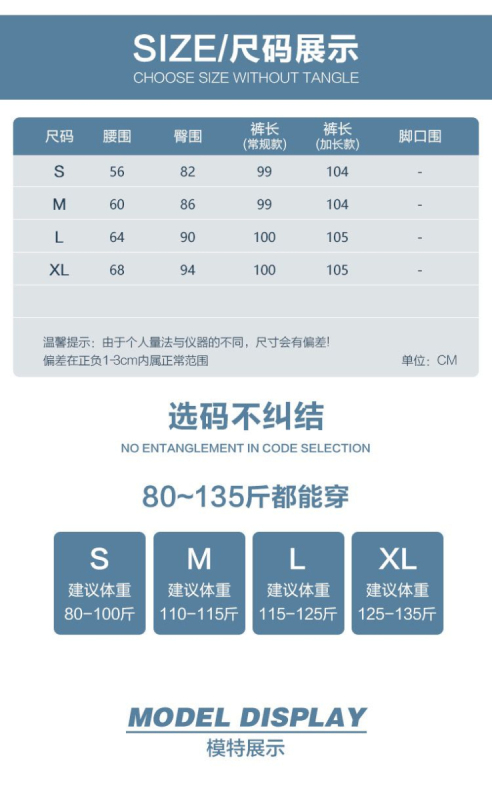 SIZE/尺码展示
CHOOSE SIZE WITHOUT TANGLE

| 尺码 | 腰围 | 臀围 | 裤长 (常规款) | 裤长 (加长款) | 脚口围 |
|---|---|---|---|---|---|
| S | 56 | 82 | 99 | 104 | - |
| M | 60 | 86 | 99 | 104 | - |
| L | 64 | 90 | 100 | 105 | - |
| XL | 68 | 94 | 100 | 105 | - |

温馨提示：由于个人量法与仪器的不同，尺寸会有偏差！
偏差在正负1-3cm内属正常范围

单位：CM

选码不纠结
NO ENTANGLEMENT IN CODE SELECTION

80~135斤都能穿

S
建议体重
80-100斤

M
建议体重
110-115斤

L
建议体重
115-125斤

XL
建议体重
125-135斤

MODEL DISPLAY
模特展示